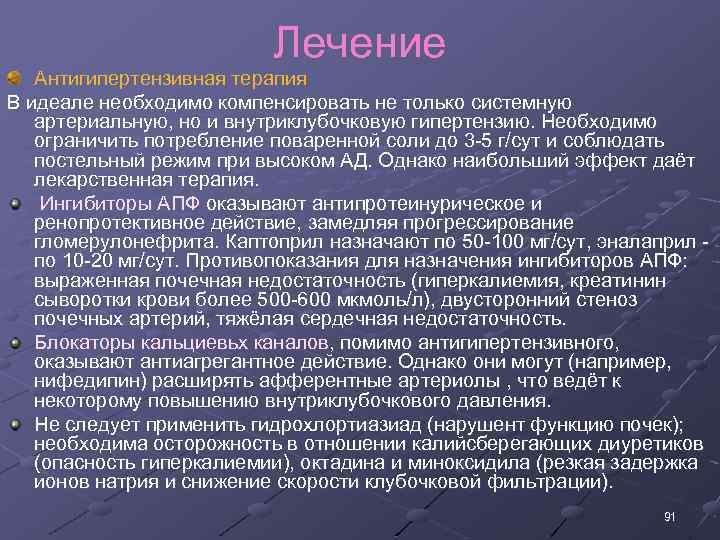 Лечение

Антигипертензивная терапия

В идеале необходимо компенсировать не только системную артериальную, но и внутриклубочковую гипертензию. Необходимо ограничить потребление поваренной соли до 3-5 г/сут и соблюдать постельный режим при высоком АД. Однако наибольший эффект даёт лекарственная терапия.

Ингибиторы АПФ оказывают антипротеинурическое и ренопротективное действие, замедляя прогрессирование гломерулонефрита. Каптоприл назначают по 50-100 мг/сут, эналаприл - по 10-20 мг/сут. Противопоказания для назначения ингибиторов АПФ: выраженная почечная недостаточность (гиперкалиемия, креатинин сыворотки крови более 500-600 мкмоль/л), двусторонний стеноз почечных артерий, тяжёлая сердечная недостаточность.

Блокаторы кальциевых каналов, помимо антигипертензивного, оказывают антиагрегантное действие. Однако они могут (например, нифедипин) расширять афферентные артериолы , что ведёт к некоторому повышению внутриклубочкового давления.

Не следует применить гидрохлортиазиад (нарушент функцию почек); необходима осторожность в отношении калийсберегающих диуретиков (опасность гиперкалиемии), октадина и миноксидила (резкая задержка ионов натрия и снижение скорости клубочковой фильтрации).

91